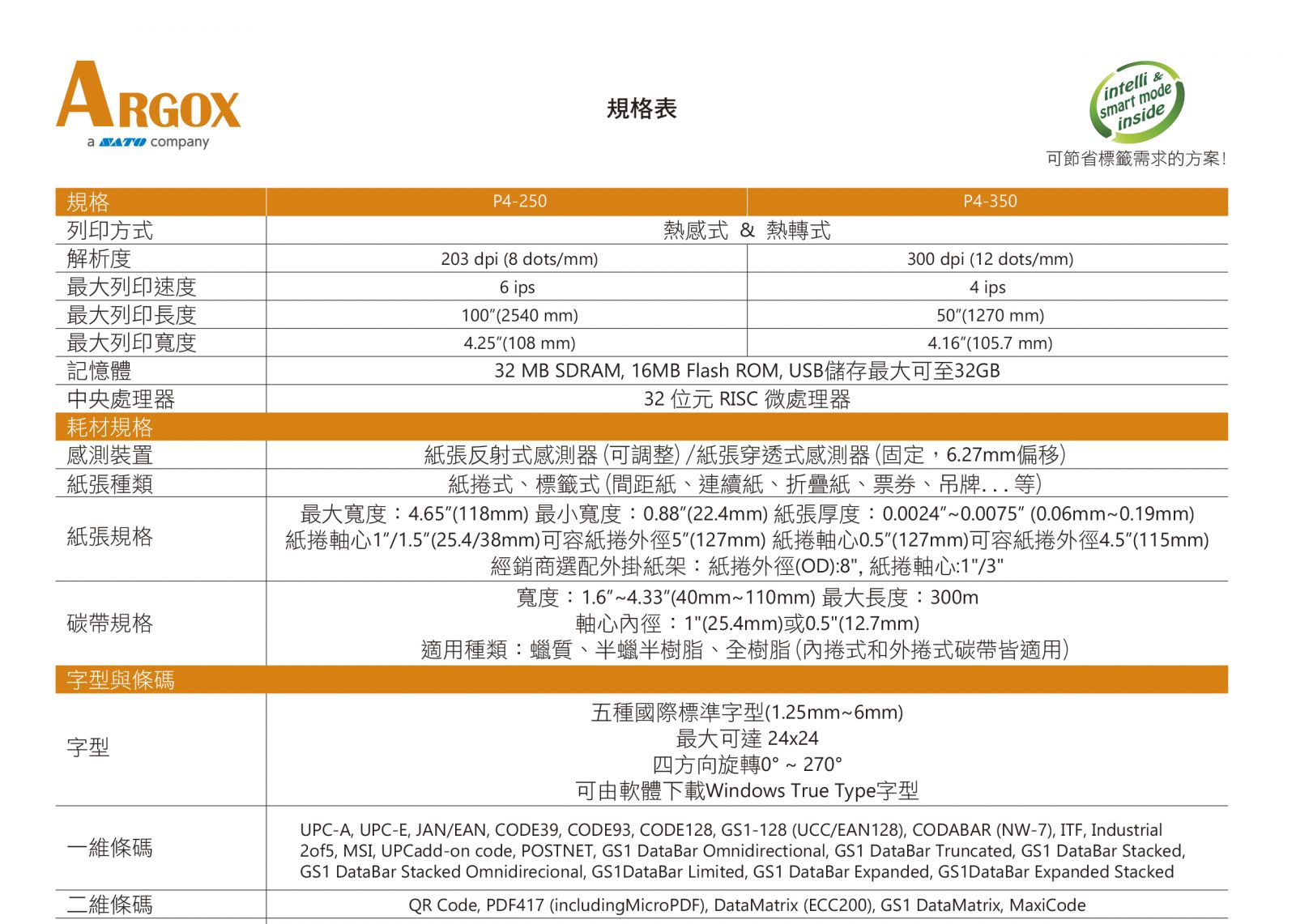 ARGOX
a SATO company

規格表

intelli & smart mode inside
可節省標籤需求的方案!

| 規格 | P4-250 | P4-350 |
|---|---|---|
| 列印方式 | 熱感式 & 熱轉式 | |
| 解析度 | 203 dpi (8 dots/mm) | 300 dpi (12 dots/mm) |
| 最大列印速度 | 6 ips | 4 ips |
| 最大列印長度 | 100"(2540 mm) | 50"(1270 mm) |
| 最大列印寬度 | 4.25"(108 mm) | 4.16"(105.7 mm) |
| 記憶體 | 32 MB SDRAM, 16MB Flash ROM, USB儲存最大可至32GB | |
| 中央處理器 | 32 位元 RISC 微處理器 | |
| 耗材規格 | | |
| 感測裝置 | 紙張反射式感測器 (可調整) /紙張穿透式感測器 (固定，6.27mm偏移) | |
| 紙張種類 | 紙捲式、標籤式 (間距紙、連續紙、折疊紙、票券、吊牌. . . 等) | |
| 紙張規格 | 最大寬度：4.65"(118mm) 最小寬度：0.88"(22.4mm) 紙張厚度：0.0024"~0.0075" (0.06mm~0.19mm) 紙捲軸心1"/1.5"(25.4/38mm)可容紙捲外徑5"(127mm) 紙捲軸心0.5"(127mm)可容紙捲外徑4.5"(115mm) 經銷商選配外掛紙架：紙捲外徑(OD):8", 紙捲軸心:1"/3" | |
| 碳帶規格 | 寬度：1.6"~4.33"(40mm~110mm) 最大長度：300m 軸心內徑：1"(25.4mm)或0.5"(12.7mm) 適用種類：蠟質、半蠟半樹脂、全樹脂 (內捲式和外捲式碳帶皆適用) | |
| 字型與條碼 | | |
| 字型 | 五種國際標準字型(1.25mm~6mm) 最大可達 24x24 四方向旋轉0° ~ 270° 可由軟體下載Windows True Type字型 | |
| 一維條碼 | UPC-A, UPC-E, JAN/EAN, CODE39, CODE93, CODE128, GS1-128 (UCC/EAN128), CODABAR (NW-7), ITF, Industrial 2of5, MSI, UPCadd-on code, POSTNET, GS1 DataBar Omnidirectional, GS1 DataBar Truncated, GS1 DataBar Stacked, GS1 DataBar Stacked Omnidirecional, GS1DataBar Limited, GS1 DataBar Expanded, GS1DataBar Expanded Stacked | |
| 二維條碼 | QR Code, PDF417 (includingMicroPDF), DataMatrix (ECC200), GS1 DataMatrix, MaxiCode | |